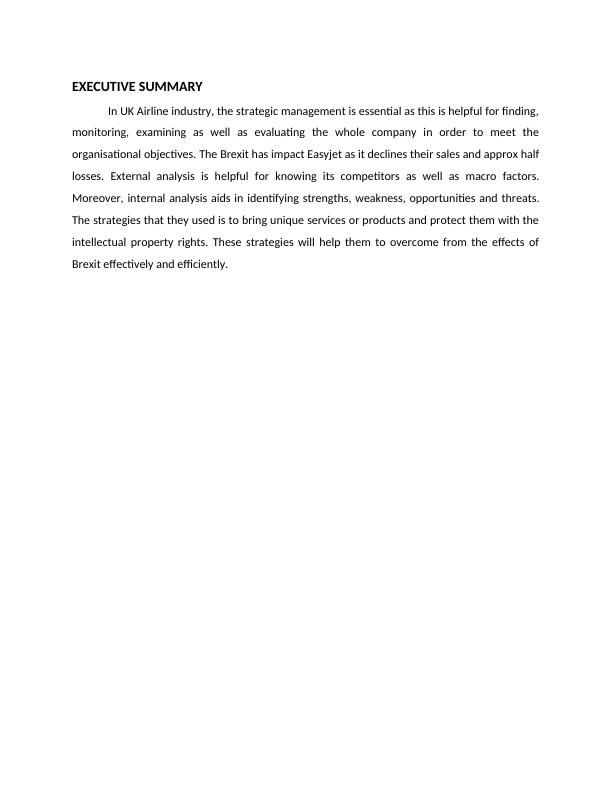 EXECUTIVE SUMMARY

In UK Airline industry, the strategic management is essential as this is helpful for finding, monitoring, examining as well as evaluating the whole company in order to meet the organisational objectives. The Brexit has impact Easyjet as it declines their sales and approx half losses. External analysis is helpful for knowing its competitors as well as macro factors. Moreover, internal analysis aids in identifying strengths, weakness, opportunities and threats. The strategies that they used is to bring unique services or products and protect them with the intellectual property rights. These strategies will help them to overcome from the effects of Brexit effectively and efficiently.